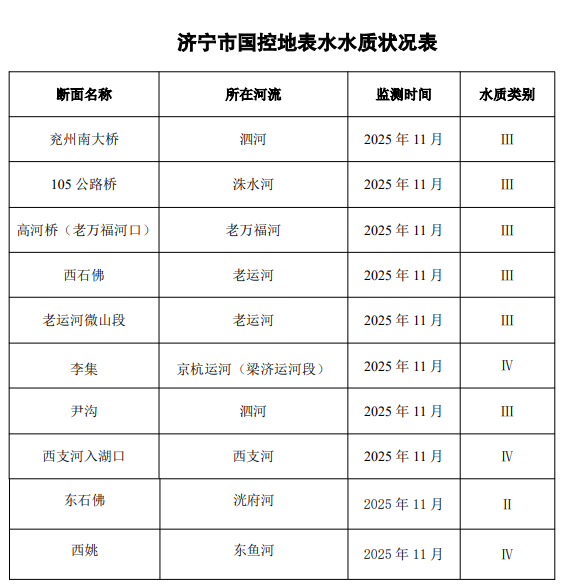 济宁市国控地表水水质状况表

| 断面名称 | 所在河流 | 监测时间 | 水质类别 |
|---|---|---|---|
| 兖州南大桥 | 泗河 | 2025 年 11 月 | III |
| 105 公路桥 | 洙水河 | 2025 年 11 月 | III |
| 高河桥（老万福河口） | 老万福河 | 2025 年 11 月 | III |
| 西石佛 | 老运河 | 2025 年 11 月 | III |
| 老运河微山段 | 老运河 | 2025 年 11 月 | III |
| 李集 | 京杭运河（梁济运河段） | 2025 年 11 月 | IV |
| 尹沟 | 泗河 | 2025 年 11 月 | III |
| 西支河入湖口 | 西支河 | 2025 年 11 月 | IV |
| 东石佛 | 洸府河 | 2025 年 11 月 | II |
| 西姚 | 东鱼河 | 2025 年 11 月 | IV |